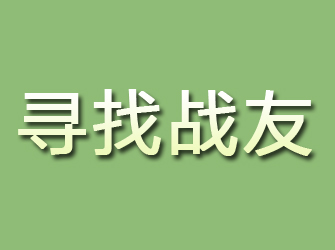 寻找战友